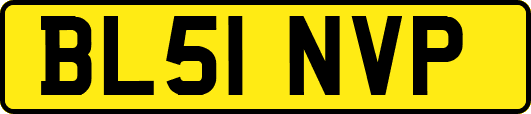 BL51 NVP